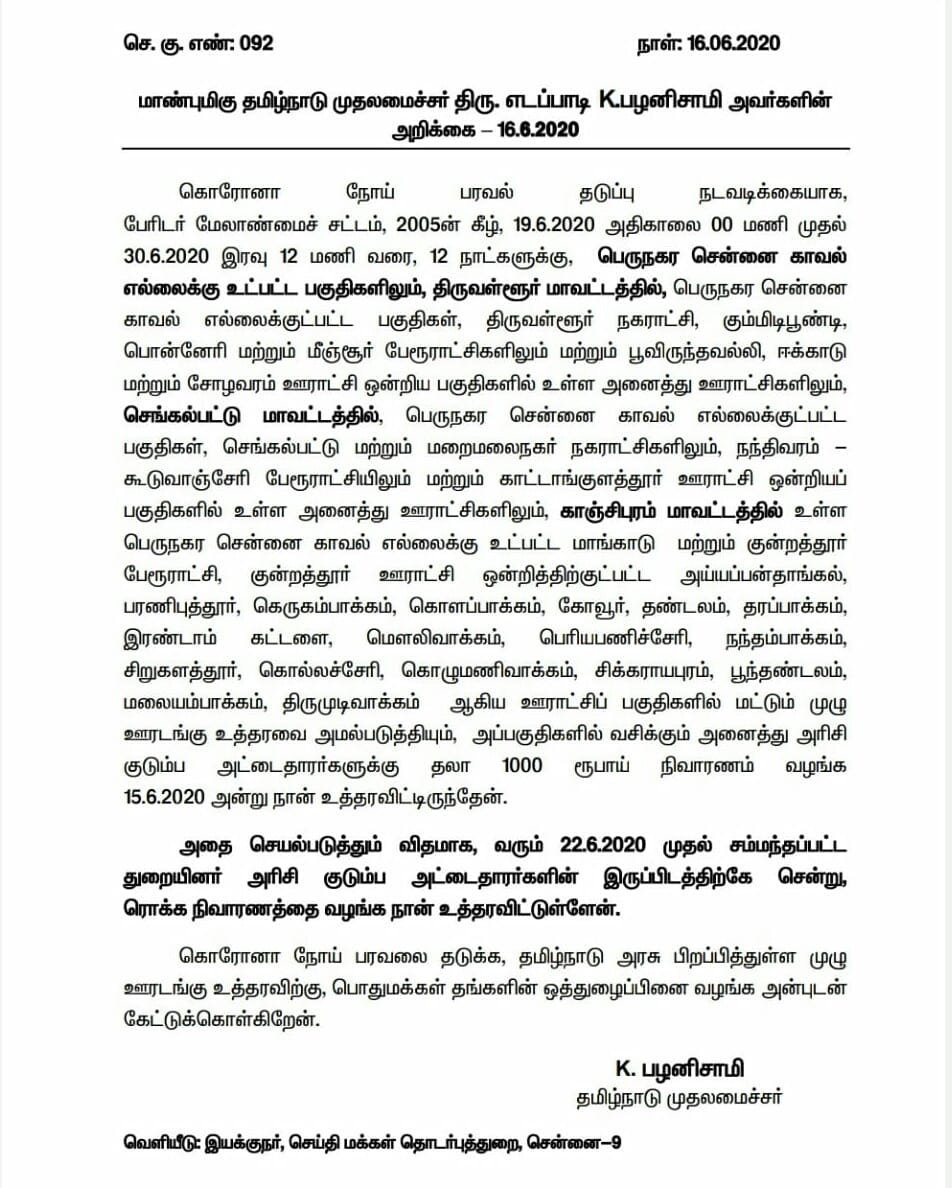 செ. கு. எண்: 092 நாள்: 16.06.2020

மாண்புமிகு தமிழ்நாடு முதலமைச்சர் திரு. எடப்பாடி K.பழனிசாமி அவர்களின் அறிக்கை – 16.6.2020

கொரோனா நோய் பரவல் தடுப்பு நடவடிக்கையாக, பேரிடர் மேலாண்மைச் சட்டம், 2005ன் கீழ், 19.6.2020 அதிகாலை 00 மணி முதல் 30.6.2020 இரவு 12 மணி வரை, 12 நாட்களுக்கு, பெருநகர சென்னை காவல் எல்லைக்கு உட்பட்ட பகுதிகளிலும், திருவள்ளூர் மாவட்டத்தில், பெருநகர சென்னை காவல் எல்லைக்குட்பட்ட பகுதிகள், திருவள்ளூர் நகராட்சி, கும்மிடிபூண்டி, பொன்னேரி மற்றும் மீஞ்சூர் பேரூராட்சிகளிலும் மற்றும் பூவிருந்தவல்லி, ஈக்காடு மற்றும் சோழவரம் ஊராட்சி ஒன்றிய பகுதிகளில் உள்ள அனைத்து ஊராட்சிகளிலும், செங்கல்பட்டு மாவட்டத்தில், பெருநகர சென்னை காவல் எல்லைக்குட்பட்ட பகுதிகள், செங்கல்பட்டு மற்றும் மறைமலைநகர் நகராட்சிகளிலும், நந்திவரம் – கூடுவாஞ்சேரி பேரூராட்சியிலும் மற்றும் காட்டாங்குளத்தூர் ஊராட்சி ஒன்றியப் பகுதிகளில் உள்ள அனைத்து ஊராட்சிகளிலும், காஞ்சிபுரம் மாவட்டத்தில் உள்ள பெருநகர சென்னை காவல் எல்லைக்கு உட்பட்ட மாங்காடு மற்றும் குன்றத்தூர் பேரூராட்சி, குன்றத்தூர் ஊராட்சி ஒன்றித்திற்குட்பட்ட அய்யப்பன்தாங்கல், பரணிபுத்தூர், கெருகம்பாக்கம், கொளப்பாக்கம், கோவூர், தண்டலம், தரப்பாக்கம், இரண்டாம் கட்டளை, மௌலிவாக்கம், பெரியபணிச்சேரி, நந்தம்பாக்கம், சிறுகளத்தூர், கொல்லச்சேரி, கொழுமணிவாக்கம், சிக்கராயபுரம், பூந்தண்டலம், மலையம்பாக்கம், திருமுடிவாக்கம் ஆகிய ஊராட்சிப் பகுதிகளில் மட்டும் முழு ஊரடங்கு உத்தரவை அமல்படுத்தியும், அப்பகுதிகளில் வசிக்கும் அனைத்து அரிசி குடும்ப அட்டைதாரர்களுக்கு தலா 1000 ரூபாய் நிவாரணம் வழங்க 15.6.2020 அன்று நான் உத்தரவிட்டிருந்தேன்.

அதை செயல்படுத்தும் விதமாக, வரும் 22.6.2020 முதல் சம்மந்தப்பட்ட துறையினர் அரிசி குடும்ப அட்டைதாரர்களின் இருப்பிடத்திற்கே சென்று, ரொக்க நிவாரணத்தை வழங்க நான் உத்தரவிட்டுள்ளேன்.

கொரோனா நோய் பரவலை தடுக்க, தமிழ்நாடு அரசு பிறப்பித்துள்ள முழு ஊரடங்கு உத்தரவிற்கு, பொதுமக்கள் தங்களின் ஒத்துழைப்பினை வழங்க அன்புடன் கேட்டுக்கொள்கிறேன்.

K. பழனிசாமி
தமிழ்நாடு முதலமைச்சர்

வெளியீடு: இயக்குநர், செய்தி மக்கள் தொடர்புத்துறை, சென்னை–9